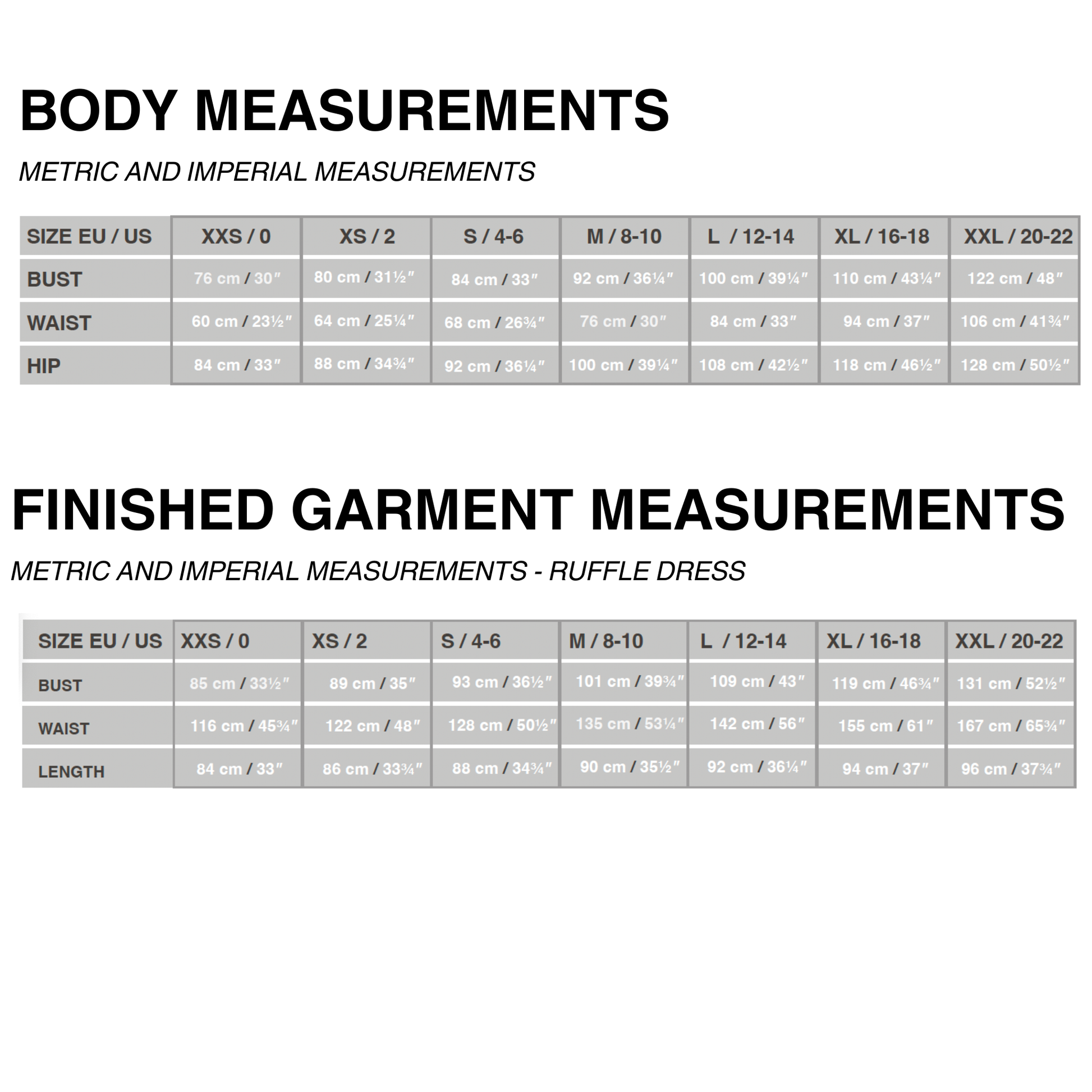 BODY MEASUREMENTS

METRIC AND IMPERIAL MEASUREMENTS

| SIZE EU / US | XXS / 0 | XS / 2 | S / 4-6 | M / 8-10 | L / 12-14 | XL / 16-18 | XXL / 20-22 |
|---|---|---|---|---|---|---|---|
| BUST | 76 cm / 30″ | 80 cm / 31½″ | 84 cm / 33″ | 92 cm / 36¼″ | 100 cm / 39¼″ | 110 cm / 43¼″ | 122 cm / 48″ |
| WAIST | 60 cm / 23½″ | 64 cm / 25¼″ | 68 cm / 26¾″ | 76 cm / 30″ | 84 cm / 33″ | 94 cm / 37″ | 106 cm / 41¾″ |
| HIP | 84 cm / 33″ | 88 cm / 34¾″ | 92 cm / 36¼″ | 100 cm / 39¼″ | 108 cm / 42½″ | 118 cm / 46½″ | 128 cm / 50½″ |

FINISHED GARMENT MEASUREMENTS

METRIC AND IMPERIAL MEASUREMENTS - RUFFLE DRESS

| SIZE EU / US | XXS / 0 | XS / 2 | S / 4-6 | M / 8-10 | L / 12-14 | XL / 16-18 | XXL / 20-22 |
|---|---|---|---|---|---|---|---|
| BUST | 85 cm / 33½″ | 89 cm / 35″ | 93 cm / 36½″ | 101 cm / 39¾″ | 109 cm / 43″ | 119 cm / 46¾″ | 131 cm / 52½″ |
| WAIST | 116 cm / 45¾″ | 122 cm / 48″ | 128 cm / 50½″ | 135 cm / 53¼″ | 142 cm / 56″ | 155 cm / 61″ | 167 cm / 65¾″ |
| LENGTH | 84 cm / 33″ | 86 cm / 33¾″ | 88 cm / 34¾″ | 90 cm / 35½″ | 92 cm / 36¼″ | 94 cm / 37″ | 96 cm / 37¾″ |